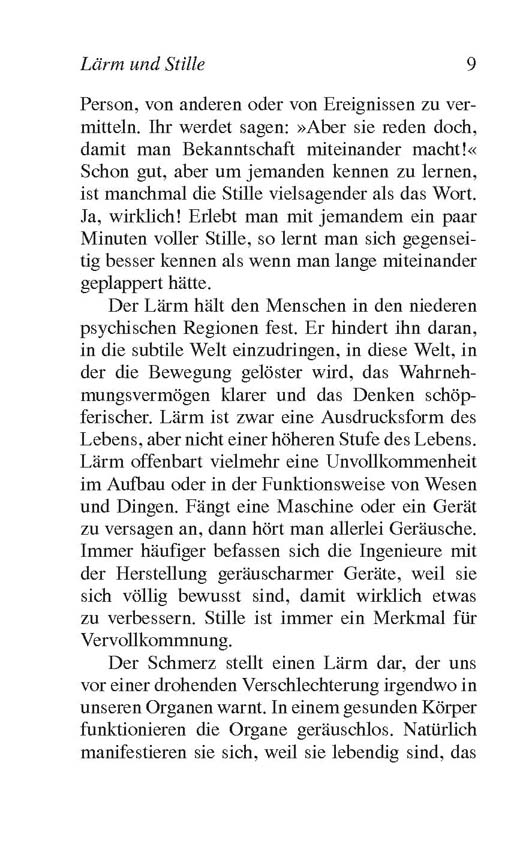 Lärm und Stille 9

Person, von anderen oder von Ereignissen zu vermitteln. Ihr werdet sagen: »Aber sie reden doch, damit man Bekanntschaft miteinander macht!« Schon gut, aber um jemanden kennen zu lernen, ist manchmal die Stille vielsagender als das Wort. Ja, wirklich! Erlebt man mit jemandem ein paar Minuten voller Stille, so lernt man sich gegenseitig besser kennen als wenn man lange miteinander geplappert hätte.

Der Lärm hält den Menschen in den niederen psychischen Regionen fest. Er hindert ihn daran, in die subtile Welt einzudringen, in diese Welt, in der die Bewegung gelöster wird, das Wahrnehmungsvermögen klarer und das Denken schöpferischer. Lärm ist zwar eine Ausdrucksform des Lebens, aber nicht einer höheren Stufe des Lebens. Lärm offenbart vielmehr eine Unvollkommenheit im Aufbau oder in der Funktionsweise von Wesen und Dingen. Fängt eine Maschine oder ein Gerät zu versagen an, dann hört man allerlei Geräusche. Immer häufiger befassen sich die Ingenieure mit der Herstellung geräuscharmer Geräte, weil sie sich völlig bewusst sind, damit wirklich etwas zu verbessern. Stille ist immer ein Merkmal für Vervollkommnung.

Der Schmerz stellt einen Lärm dar, der uns vor einer drohenden Verschlechterung irgendwo in unseren Organen warnt. In einem gesunden Körper funktionieren die Organe geräuschlos. Natürlich manifestieren sie sich, weil sie lebendig sind, das